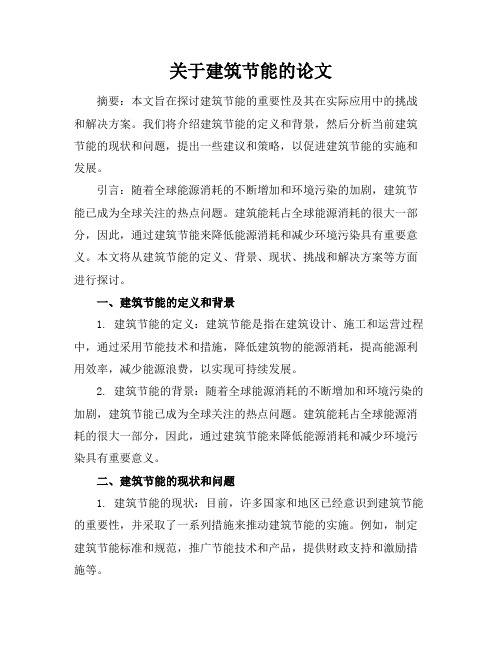 关于建筑节能的论文

摘要：本文旨在探讨建筑节能的重要性及其在实际应用中的挑战和解决方案。我们将介绍建筑节能的定义和背景，然后分析当前建筑节能的现状和问题，提出一些建议和策略，以促进建筑节能的实施和发展。

引言：随着全球能源消耗的不断增加和环境污染的加剧，建筑节能已成为全球关注的热点问题。建筑能耗占全球能源消耗的很大一部分，因此，通过建筑节能来降低能源消耗和减少环境污染具有重要意义。本文将从建筑节能的定义、背景、现状、挑战和解决方案等方面进行探讨。

一、建筑节能的定义和背景

1. 建筑节能的定义：建筑节能是指在建筑设计、施工和运营过程中，通过采用节能技术和措施，降低建筑物的能源消耗，提高能源利用效率，减少能源浪费，以实现可持续发展。

2. 建筑节能的背景：随着全球能源消耗的不断增加和环境污染的加剧，建筑节能已成为全球关注的热点问题。建筑能耗占全球能源消耗的很大一部分，因此，通过建筑节能来降低能源消耗和减少环境污染具有重要意义。

二、建筑节能的现状和问题

1. 建筑节能的现状：目前，许多国家和地区已经意识到建筑节能的重要性，并采取了一系列措施来推动建筑节能的实施。例如，制定建筑节能标准和规范，推广节能技术和产品，提供财政支持和激励措施等。